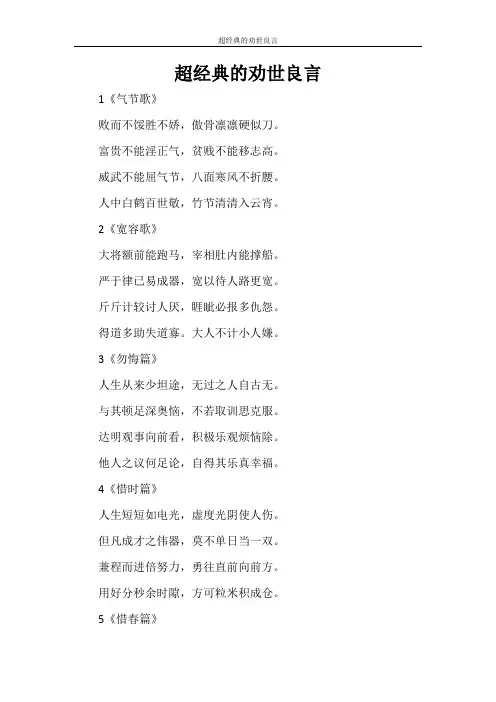 超经典的劝世良言

超经典的劝世良言

1《气节歌》

败而不馁胜不娇，傲骨凛凛硬似刀。

富贵不能淫正气，贫贱不能移志高。

威武不能屈气节，八面寒风不折腰。

人中白鹤百世敬，竹节清清入云宵。

2《宽容歌》

大将额前能跑马，宰相肚内能撑船。

严于律己易成器，宽以待人路更宽。

斤斤计较讨人厌，睚眦必报多仇怨。

得道多助失道寡。大人不计小人嫌。

3《勿悔篇》

人生从来少坦途，无过之人自古无。

与其顿足深奥恼，不若取训思克服。

达明观事向前看，积极乐观烦恼除。

他人之议何足论，自得其乐真幸福。

4《惜时篇》

人生短短如电光，虚度光阴使人伤。

但凡成才之伟器，莫不单日当一双。

兼程而进倍努力，勇往直前向前方。

用好分秒余时隙，方可粒米积成仓。

5《惜春篇》